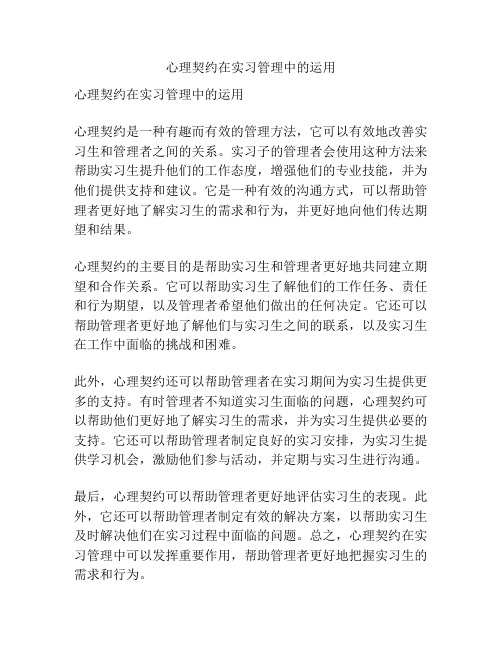 心理契约在实习管理中的运用

心理契约在实习管理中的运用

心理契约是一种有趣而有效的管理方法，它可以有效地改善实习生和管理者之间的关系。实习子的管理者会使用这种方法来帮助实习生提升他们的工作态度，增强他们的专业技能，并为他们提供支持和建议。它是一种有效的沟通方式，可以帮助管理者更好地了解实习生的需求和行为，并更好地向他们传达期望和结果。

心理契约的主要目的是帮助实习生和管理者更好地共同建立期望和合作关系。它可以帮助实习生了解他们的工作任务、责任和行为期望，以及管理者希望他们做出的任何决定。它还可以帮助管理者更好地了解他们与实习生之间的联系，以及实习生在工作中面临的挑战和困难。

此外，心理契约还可以帮助管理者在实习期间为实习生提供更多的支持。有时管理者不知道实习生面临的问题，心理契约可以帮助他们更好地了解实习生的需求，并为实习生提供必要的支持。它还可以帮助管理者制定良好的实习安排，为实习生提供学习机会，激励他们参与活动，并定期与实习生进行沟通。

最后，心理契约可以帮助管理者更好地评估实习生的表现。此外，它还可以帮助管理者制定有效的解决方案，以帮助实习生及时解决他们在实习过程中面临的问题。总之，心理契约在实习管理中可以发挥重要作用，帮助管理者更好地把握实习生的需求和行为。